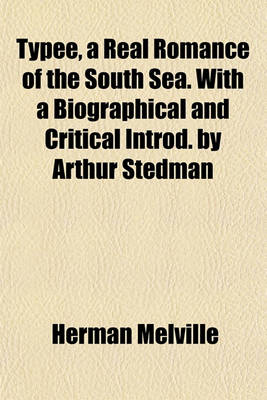 Typee, a Real Romance of the South Sea. With a Biographical and Critical Introd. by Arthur Stedman

Herman Melville